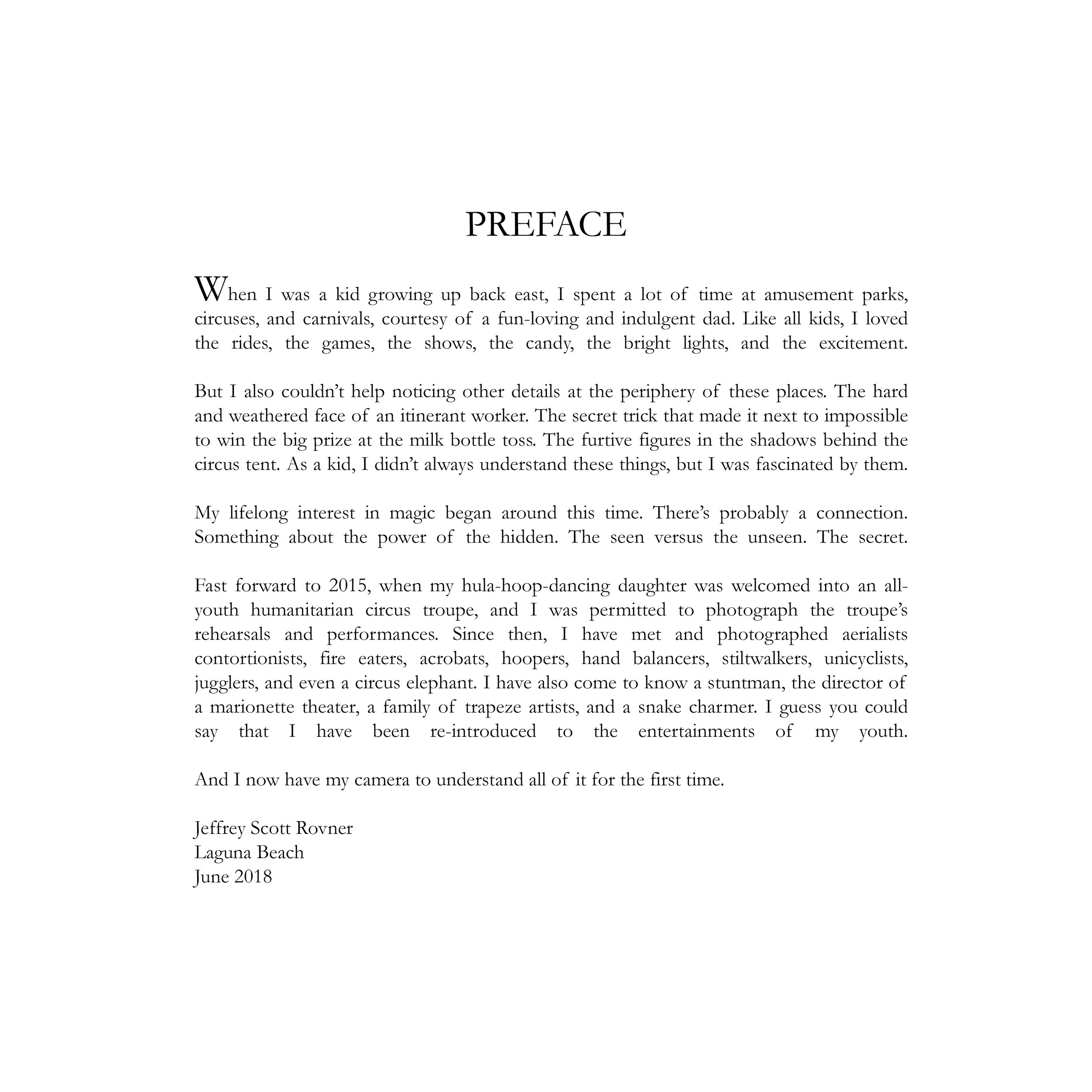 PREFACE

When I was a kid growing up back east, I spent a lot of time at amusement parks, circuses, and carnivals, courtesy of a fun-loving and indulgent dad. Like all kids, I loved the rides, the games, the shows, the candy, the bright lights, and the excitement.

But I also couldn't help noticing other details at the periphery of these places. The hard and weathered face of an itinerant worker. The secret trick that made it next to impossible to win the big prize at the milk bottle toss. The furtive figures in the shadows behind the circus tent. As a kid, I didn't always understand these things, but I was fascinated by them.

My lifelong interest in magic began around this time. There's probably a connection. Something about the power of the hidden. The seen versus the unseen. The secret.

Fast forward to 2015, when my hula-hoop-dancing daughter was welcomed into an all-youth humanitarian circus troupe, and I was permitted to photograph the troupe's rehearsals and performances. Since then, I have met and photographed aerialists contortionists, fire eaters, acrobats, hoopers, hand balancers, stiltwalkers, unicyclists, jugglers, and even a circus elephant. I have also come to know a stuntman, the director of a marionette theater, a family of trapeze artists, and a snake charmer. I guess you could say that I have been re-introduced to the entertainments of my youth.

And I now have my camera to understand all of it for the first time.

Jeffrey Scott Rovner
Laguna Beach
June 2018